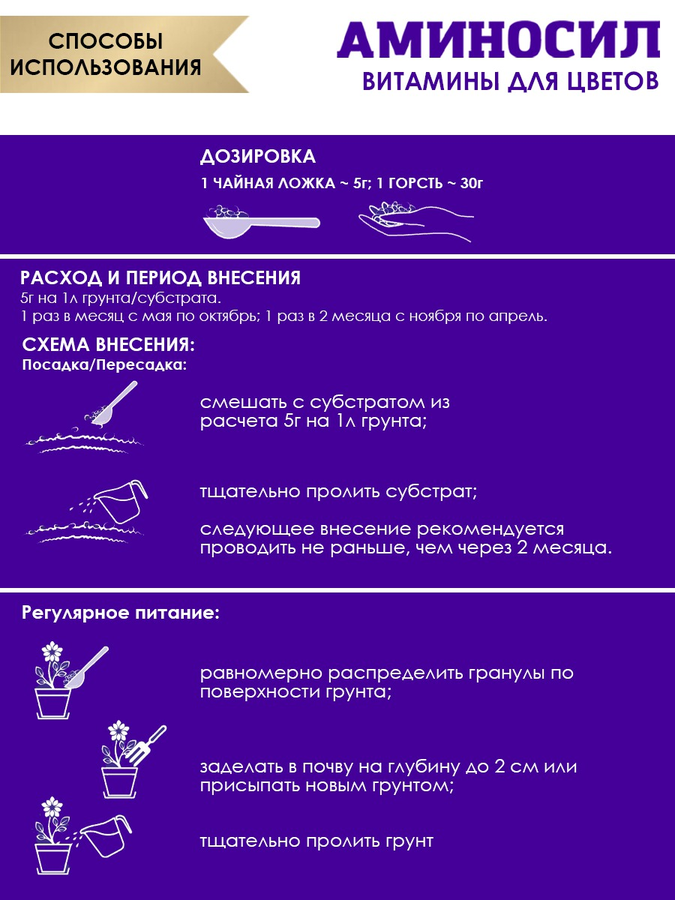 СПОСОБЫ ИСПОЛЬЗОВАНИЯ

АМИНОСИЛ
ВИТАМИНЫ ДЛЯ ЦВЕТОВ

ДОЗИРОВКА
1 ЧАЙНАЯ ЛОЖКА ~ 5г; 1 ГОРСТЬ ~ 30г

РАСХОД И ПЕРИОД ВНЕСЕНИЯ
5г на 1л грунта/субстрата.
1 раз в месяц с мая по октябрь; 1 раз в 2 месяца с ноября по апрель.

СХЕМА ВНЕСЕНИЯ:
Посадка/Пересадка:

смешать с субстратом из расчета 5г на 1л грунта;

тщательно пролить субстрат;

следующее внесение рекомендуется проводить не раньше, чем через 2 месяца.

Регулярное питание:

равномерно распределить гранулы по поверхности грунта;

заделать в почву на глубину до 2 см или присыпать новым грунтом;

тщательно пролить грунт